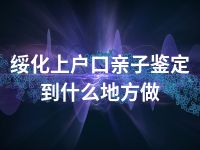 绥化上户口亲子鉴定到什么地方做